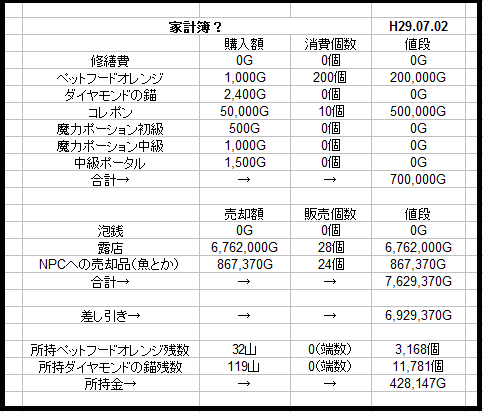 | 家計簿？ | | | H29.07.02 |
|---|---|---|---|
| | 購入額 | 消費個数 | 値段 |
| 修繕費 | 0G | 0個 | 0G |
| ペットフードオレンジ | 1,000G | 200個 | 200,000G |
| ダイヤモンドの錨 | 2,400G | 0個 | 0G |
| コレポン | 50,000G | 10個 | 500,000G |
| 魔力ポーション初級 | 500G | 0個 | 0G |
| 魔力ポーション中級 | 1,000G | 0個 | 0G |
| 中級ポータル | 1,500G | 0個 | 0G |
| 合計→ | → | → | 700,000G |
| | | | |
| | 売却額 | 販売個数 | 値段 |
| 泡銭 | 0G | 0個 | 0G |
| 露店 | 6,762,000G | 28個 | 6,762,000G |
| NPCへの売却品（魚とか） | 867,370G | 24個 | 867,370G |
| 合計→ | → | → | 7,629,370G |
| | | | |
| 差し引き→ | → | → | 6,929,370G |
| | | | |
| 所持ペットフードオレンジ残数 | 32山 | 0(端数) | 3,168個 |
| 所持ダイヤモンドの錨残数 | 119山 | 0(端数) | 11,781個 |
| 所持金→ | → | → | 428,147G |